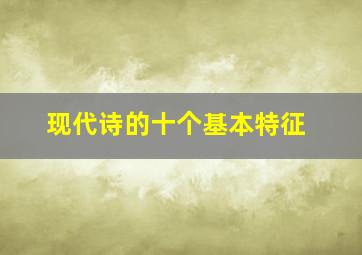 现代诗的十个基本特征